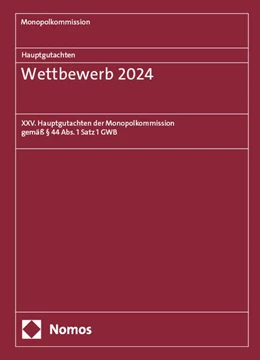 Monopolkommission

Hauptgutachten

Wettbewerb 2024

XXV. Hauptgutachten der Monopolkommission gemäß § 44 Abs. 1 Satz 1 GWB

Nomos